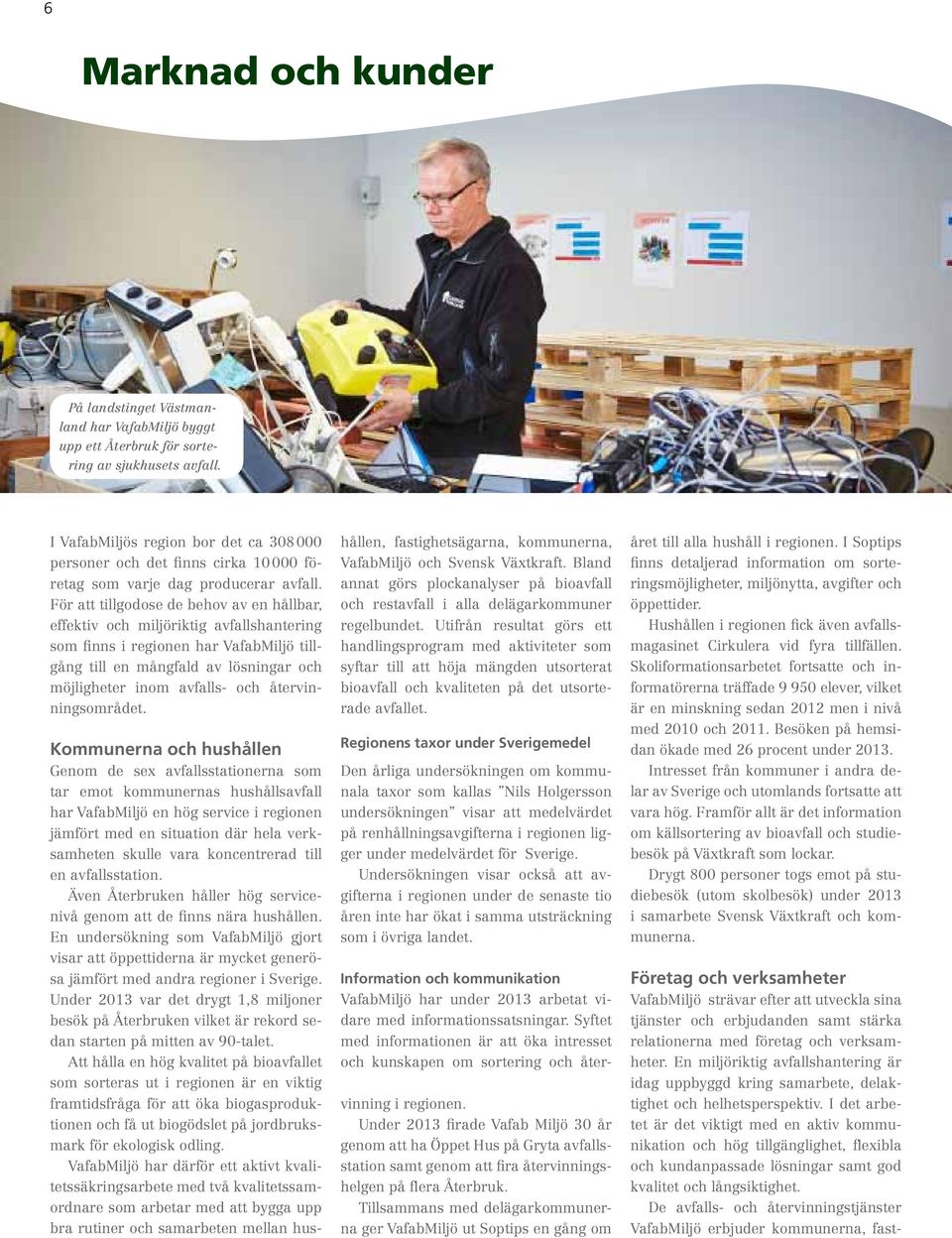 6

Marknad och kunder

På landstinget Västmanland har VafabMiljö byggt upp ett Återbruk för sortering av sjukhusets avfall.

I VafabMiljös region bor det ca 308 000 personer och det finns cirka 10 000 företag som varje dag producerar avfall. För att tillgodose de behov av en hållbar, effektiv och miljöriktig avfallshantering som finns i regionen har VafabMiljö tillgång till en mångfald av lösningar och möjligheter inom avfalls- och återvinningsområdet.

Kommunerna och hushållen
Genom de sex avfallsstationerna som tar emot kommunernas hushållsavfall har VafabMiljö en hög service i regionen jämfört med en situation där hela verksamheten skulle vara koncentrerad till en avfallsstation.

Även Återbruken håller hög servicenivå genom att de finns nära hushållen. En undersökning som VafabMiljö gjort visar att öppettiderna är mycket generösa jämfört med andra regioner i Sverige. Under 2013 var det drygt 1,8 miljoner besök på Återbruken vilket är rekord sedan starten på mitten av 90-talet.

Att hålla en hög kvalitet på bioavfallet som sorteras ut i regionen är en viktig framtidsfråga för att öka biogasproduktionen och få ut biogödslet på jordbruksmark för ekologisk odling.

VafabMiljö har därför ett aktivt kvalitetssäkringsarbete med två kvalitetssamordnare som arbetar med att bygga upp bra rutiner och samarbeten mellan hushållen, fastighetsägarna, kommunerna, VafabMiljö och Svensk Växtkraft. Bland annat görs plockanalyser på bioavfall och restavfall i alla delägarkommuner regelbundet. Utifrån resultat görs ett handlingsprogram med aktiviteter som syftar till att höja mängden utsorterat bioavfall och kvaliteten på det utsorterade avfallet.

Regionens taxor under Sverigemedel
Den årliga undersökningen om kommunala taxor som kallas ”Nils Holgersson undersökningen” visar att medelvärdet på renhållningsavgifterna i regionen ligger under medelvärdet för Sverige.

Undersökningen visar också att avgifterna i regionen under de senaste tio åren inte har ökat i samma utsträckning som i övriga landet.

Information och kommunikation
VafabMiljö har under 2013 arbetat vidare med informationssatsningar. Syftet med informationen är att öka intresset och kunskapen om sortering och återvinning i regionen.

Under 2013 firade Vafab Miljö 30 år genom att ha Öppet Hus på Gryta avfallsstation samt genom att fira återvinningshelgen på flera Återbruk.

Tillsammans med delägarkommunerna ger VafabMiljö ut Soptips en gång om året till alla hushåll i regionen. I Soptips finns detaljerad information om sorteringsmöjligheter, miljönytta, avgifter och öppettider.

Hushållen i regionen fick även avfallsmagasinet Cirkulera vid fyra tillfällen. Skoliformationsarbetet fortsatte och informatörerna träffade 9 950 elever, vilket är en minskning sedan 2012 men i nivå med 2010 och 2011. Besöken på hemsidan ökade med 26 procent under 2013.

Intresset från kommuner i andra delar av Sverige och utomlands fortsatte att vara hög. Framför allt är det information om källsortering av bioavfall och studiebesök på Växtkraft som lockar.

Drygt 800 personer togs emot på studiebesök (utom skolbesök) under 2013 i samarbete Svensk Växtkraft och kommunerna.

Företag och verksamheter
VafabMiljö strävar efter att utveckla sina tjänster och erbjudanden samt stärka relationerna med företag och verksamheter. En miljöriktig avfallshantering är idag uppbyggd kring samarbete, delaktighet och helhetsperspektiv. I det arbetet är det viktigt med en aktiv kommunikation och hög tillgänglighet, flexibla och kundanpassade lösningar samt god kvalitet och långsiktighet.

De avfalls- och återvinningstjänster VafabMiljö erbjuder kommunerna, fast-